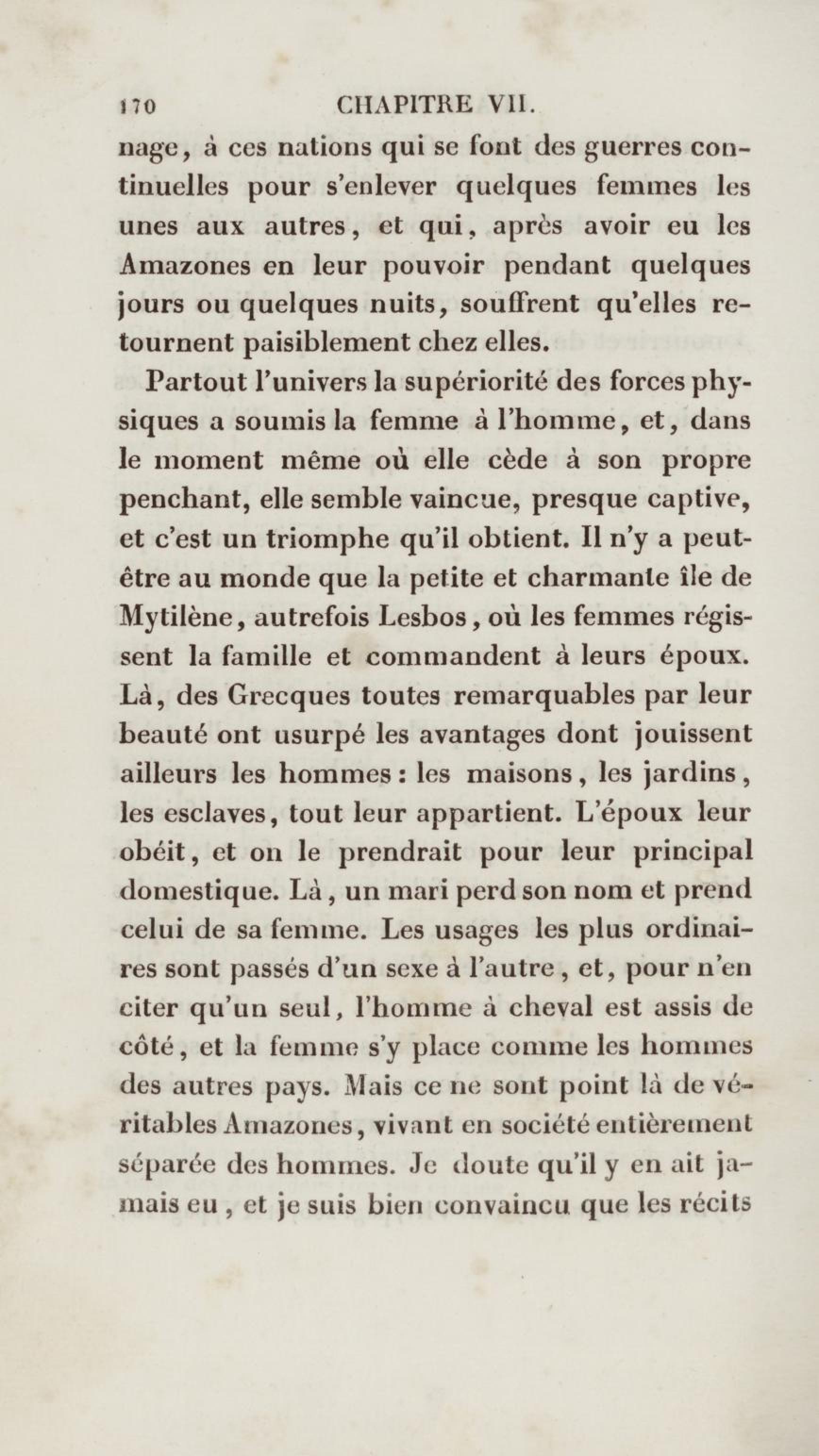 170 CHAPITRE VII.

nage, à ces nations qui se font des guerres continuelles pour s'enlever quelques femmes les unes aux autres, et qui, après avoir eu les Amazones en leur pouvoir pendant quelques jours ou quelques nuits, souffrent qu'elles retournent paisiblement chez elles.

Partout l'univers la supériorité des forces physiques a soumis la femme à l'homme, et, dans le moment même où elle cède à son propre penchant, elle semble vaincue, presque captive, et c'est un triomphe qu'il obtient. Il n'y a peut-être au monde que la petite et charmante île de Mytilène, autrefois Lesbos, où les femmes régissent la famille et commandent à leurs époux. Là, des Grecques toutes remarquables par leur beauté ont usurpé les avantages dont jouissent ailleurs les hommes : les maisons, les jardins, les esclaves, tout leur appartient. L'époux leur obéit, et on le prendrait pour leur principal domestique. Là, un mari perd son nom et prend celui de sa femme. Les usages les plus ordinaires sont passés d'un sexe à l'autre, et, pour n'en citer qu'un seul, l'homme à cheval est assis de côté, et la femme s'y place comme les hommes des autres pays. Mais ce ne sont point là de véritables Amazones, vivant en société entièrement séparée des hommes. Je doute qu'il y en ait jamais eu, et je suis bien convaincu que les récits